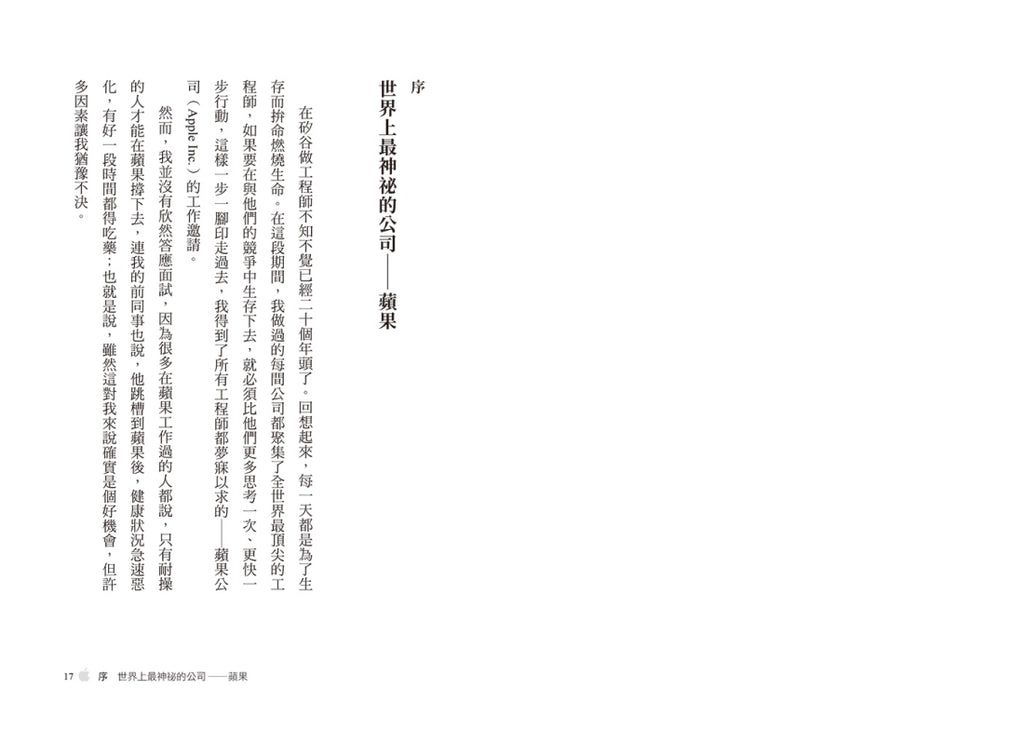 序

世界上最神祕的公司——蘋果

在矽谷做工程師不知不覺已經二十個年頭了。回想起來，每一天都是為了生存而拚命燃燒生命。在這段期間，我做過的每間公司都聚集了全世界最頂尖的工程師，如果要在與他們的競爭中生存下去，就必須比他們更多思考一次、更快一步行動，這樣一步一腳印走過去，我得到了所有工程師都夢寐以求的——蘋果公司（Apple Inc.）的工作邀請。

然而，我並沒有欣然答應面試，因為很多在蘋果工作過的人都說，只有耐操的人才能在蘋果撐下去，連我的前同事也說，他跳槽到蘋果後，健康狀況急速惡化，有好一段時間都得吃藥；也就是說，雖然這對我來說確實是個好機會，但許多因素讓我猶豫不決。

17 序 世界上最神祕的公司——蘋果